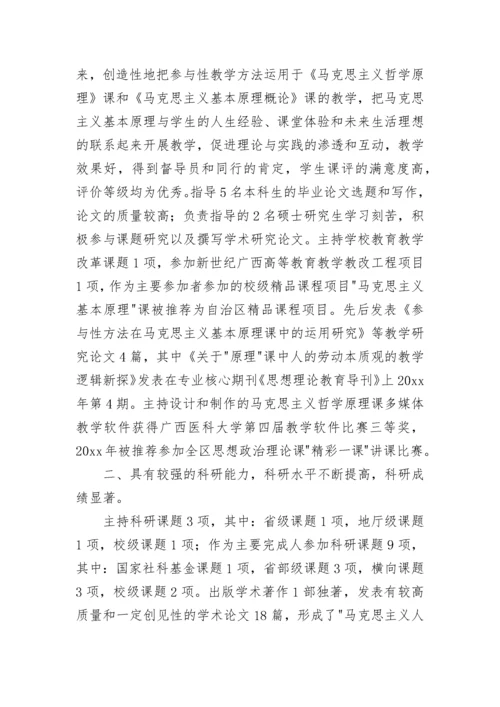 来，创造性地把参与性教学方法运用于《马克思主义哲学原理》课和《马克思主义基本原理概论》课的教学，把马克思主义基本原理与学生的人生经验、课堂体验和未来生活理想的联系起来开展教学，促进理论与实践的渗透和互动，教学效果好，得到督导员和同行的肯定，学生课评的满意度高，评价等级均为优秀。指导5名本科生的毕业论文选题和写作，论文的质量较高；负责指导的2名硕士研究生学习刻苦，积极参与课题研究以及撰写学术研究论文。主持学校教育教学改革课题1项，参加新世纪广西高等教育教学教改工程项目1项，作为主要参加者参加的校级精品课程项目"马克思主义基本原理"课被推荐为自治区精品课程项目。先后发表《参与性方法在马克思主义基本原理课中的运用研究》等教学研究论文4篇，其中《关于"原理"课中人的劳动本质观的教学逻辑新探》发表在专业核心期刊《思想理论教育导刊》上20xx年第4期。主持设计和制作的马克思主义哲学原理课多媒体教学软件获得广西医科大学第四届教学软件比赛三等奖，20xx年被推荐参加全区思想政治理论课"精彩一课"讲课比赛。

二、具有较强的科研能力，科研水平不断提高，科研成绩显著。

主持科研课题3项，其中：省级课题1项，地厅级课题1项，校级课题1项；作为主要完成人参加科研课题9项，其中：国家社科基金课题1项，省部级课题3项，横向课题3项，校级课题2项。出版学术著作1部独著，发表有较高质量和一定创见性的学术论文18篇，形成了"马克思主义人